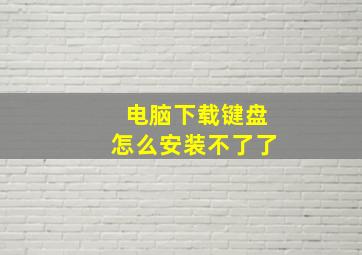 电脑下载键盘
怎么安装不了了